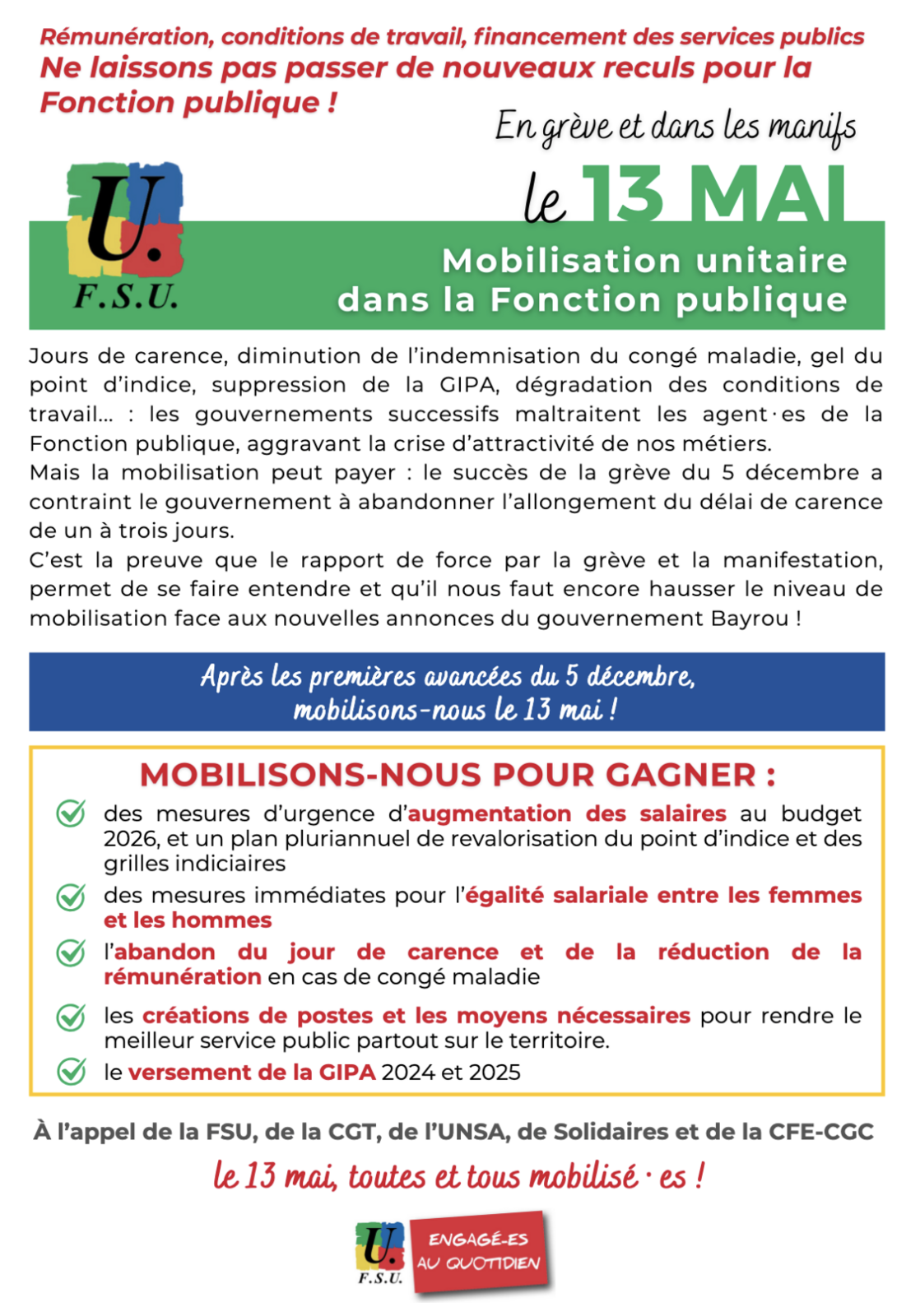 Rémunération, conditions de travail, financement des services publics
Ne laissons pas passer de nouveaux reculs pour la Fonction publique !

En grève et dans les manifs
le 13 MAI

U.
F.S.U.

Mobilisation unitaire dans la Fonction publique

Jours de carence, diminution de l'indemnisation du congé maladie, gel du point d'indice, suppression de la GIPA, dégradation des conditions de travail... : les gouvernements successifs maltraitent les agent·es de la Fonction publique, aggravant la crise d'attractivité de nos métiers.
Mais la mobilisation peut payer : le succès de la grève du 5 décembre a contraint le gouvernement à abandonner l'allongement du délai de carence de un à trois jours.
C'est la preuve que le rapport de force par la grève et la manifestation, permet de se faire entendre et qu'il nous faut encore hausser le niveau de mobilisation face aux nouvelles annonces du gouvernement Bayrou !

Après les premières avancées du 5 décembre, mobilisons-nous le 13 mai !

MOBILISONS-NOUS POUR GAGNER :
des mesures d'urgence d'augmentation des salaires au budget 2026, et un plan pluriannuel de revalorisation du point d'indice et des grilles indiciaires
des mesures immédiates pour l'égalité salariale entre les femmes et les hommes
l'abandon du jour de carence et de la réduction de la rémunération en cas de congé maladie
les créations de postes et les moyens nécessaires pour rendre le meilleur service public partout sur le territoire.
le versement de la GIPA 2024 et 2025

À l'appel de la FSU, de la CGT, de l'UNSA, de Solidaires et de la CFE-CGC
le 13 mai, toutes et tous mobilisé·es !

U.
F.S.U.
ENGAGÉ-ES AU QUOTIDIEN